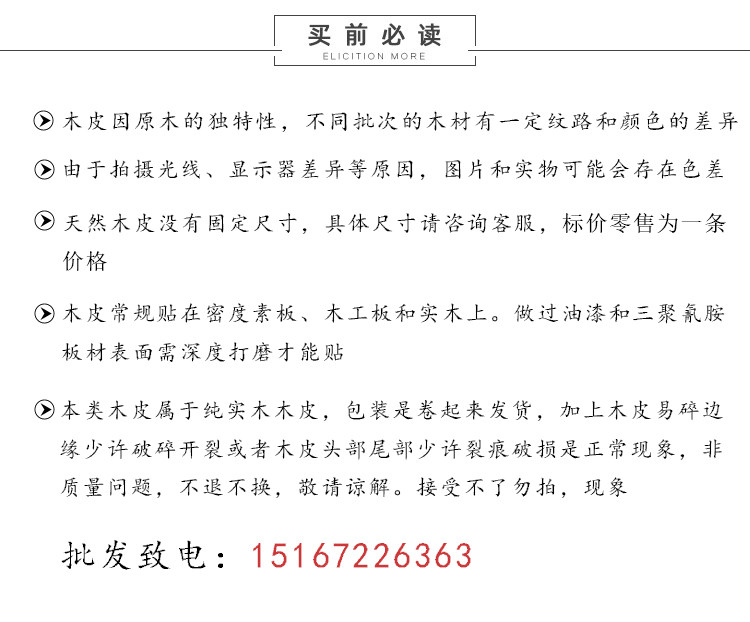 买前必读
ELICITION MORE

木皮因原木的独特性，不同批次的木材有一定纹路和颜色的差异

由于拍摄光线、显示器差异等原因，图片和实物可能会存在色差

天然木皮没有固定尺寸，具体尺寸请咨询客服，标价零售为一条价格

木皮常规贴在密度素板、木工板和实木上。做过油漆和三聚氰胺板材表面需深度打磨才能贴

本类木皮属于纯实木木皮，包装是卷起来发货，加上木皮易碎边缘少许破碎开裂或者木皮头部尾部少许裂痕破损是正常现象，非质量问题，不退不换，敬请谅解。接受不了勿拍，现象

批发致电：15167226363